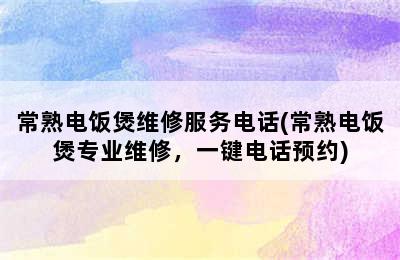 常熟电饭煲维修服务电话(常熟电饭煲专业维修，一键电话预约)